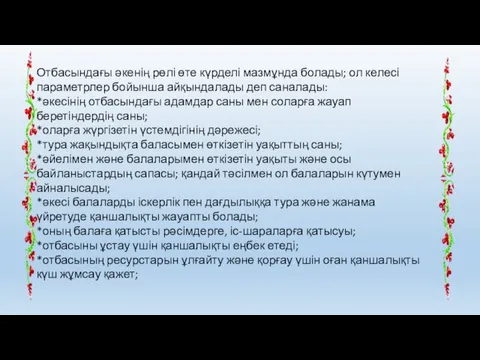 Отбасындағы әкенің рөлі өте күрделі мазмұнда болады; ол келесі параметрлер бойынша айқындалады деп саналады:
*әкесінің отбасындағы адамдар саны мен соларға жауап беретіндердің саны;
*оларға жүргізетін үстемдігінің дәрежесі;
*тура жақындықта баласымен өткізетін уақыттың саны;
*әйелімен және балаларымен өткізетін уақыты және осы байланыстардың сапасы; қандай тәсілмен ол балаларын күтумен айналысады;
*әкесі балаларды іскерлік пен дағдылыққа тура және жанама үйретуде қаншалықты жауапты болады;
*оның балаға қатысты рәсімдерге, іс-шараларға қатысуы;
*отбасыны ұстау үшін қаншалықты еңбек етеді;
*отбасының ресурстарын ұлғайту және қорғау үшін оған қаншалықты күш жұмсау қажет;